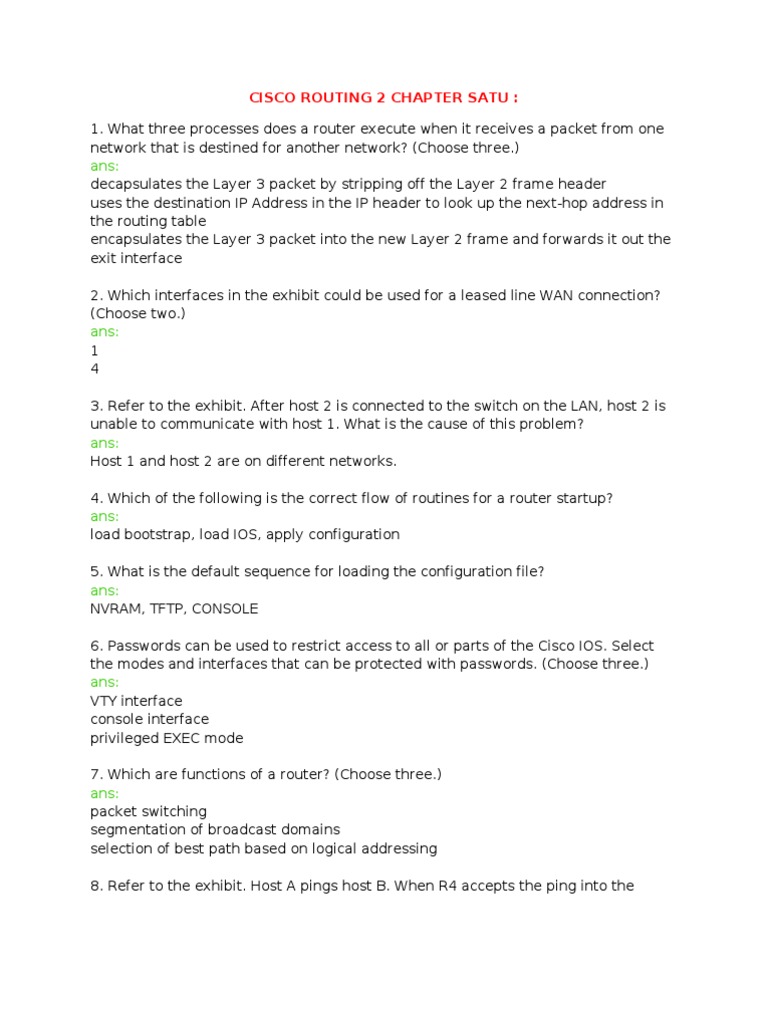 CISCO ROUTING 2 CHAPTER SATU :

1. What three processes does a router execute when it receives a packet from one network that is destined for another network? (Choose three.)
ans:
decapsulates the Layer 3 packet by stripping off the Layer 2 frame header
uses the destination IP Address in the IP header to look up the next-hop address in the routing table
encapsulates the Layer 3 packet into the new Layer 2 frame and forwards it out the exit interface

2. Which interfaces in the exhibit could be used for a leased line WAN connection? (Choose two.)
ans:
1
4

3. Refer to the exhibit. After host 2 is connected to the switch on the LAN, host 2 is unable to communicate with host 1. What is the cause of this problem?
ans:
Host 1 and host 2 are on different networks.

4. Which of the following is the correct flow of routines for a router startup?
ans:
load bootstrap, load IOS, apply configuration

5. What is the default sequence for loading the configuration file?
ans:
NVRAM, TFTP, CONSOLE

6. Passwords can be used to restrict access to all or parts of the Cisco IOS. Select the modes and interfaces that can be protected with passwords. (Choose three.)
ans:
VTY interface
console interface
privileged EXEC mode

7. Which are functions of a router? (Choose three.)
ans:
packet switching
segmentation of broadcast domains
selection of best path based on logical addressing

8. Refer to the exhibit. Host A pings host B. When R4 accepts the ping into the